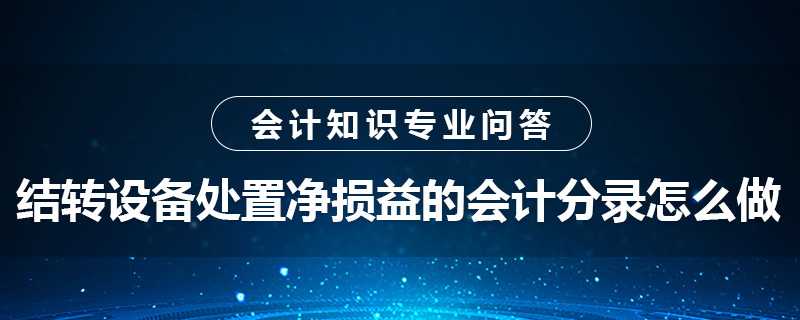 会计知识专业问答

结转设备处置净损益的会计分录怎么做